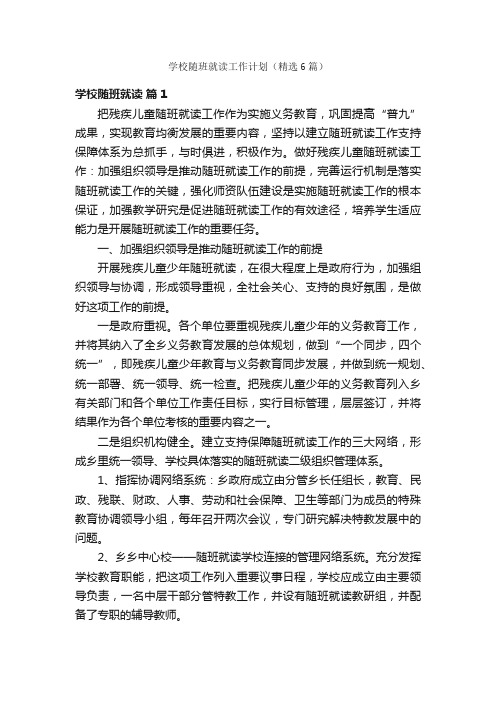 学校随班就读工作计划（精选6篇）

学校随班就读 篇1

把残疾儿童随班就读工作作为实施义务教育，巩固提高“普九”成果，实现教育均衡发展的重要内容，坚持以建立随班就读工作支持保障体系为总抓手，与时俱进，积极作为。做好残疾儿童随班就读工作：加强组织领导是推动随班就读工作的前提，完善运行机制是落实随班就读工作的关键，强化师资队伍建设是实施随班就读工作的根本保证，加强教学研究是促进随班就读工作的有效途径，培养学生适应能力是开展随班就读工作的重要任务。

一、加强组织领导是推动随班就读工作的前提

开展残疾儿童少年随班就读，在很大程度上是政府行为，加强组织领导与协调，形成领导重视，全社会关心、支持的良好氛围，是做好这项工作的前提。

一是政府重视。各个单位要重视残疾儿童少年的义务教育工作，并将其纳入了全乡义务教育发展的总体规划，做到“一个同步，四个统一”，即残疾儿童少年教育与义务教育同步发展，并做到统一规划、统一部署、统一领导、统一检查。把残疾儿童少年的义务教育列入乡有关部门和各个单位工作责任目标，实行目标管理，层层签订，并将结果作为各个单位考核的重要内容之一。

二是组织机构健全。建立支持保障随班就读工作的三大网络，形成乡里统一领导、学校具体落实的随班就读二级组织管理体系。

1、指挥协调网络系统：乡政府成立由分管乡长任组长，教育、民政、残联、财政、人事、劳动和社会保障、卫生等部门为成员的特殊教育协调领导小组，每年召开两次会议，专门研究解决特教发展中的问题。

2、乡乡中心校——随班就读学校连接的管理网络系统。充分发挥学校教育职能，把这项工作列入重要议事日程，学校应成立由主要领导负责，一名中层干部分管特教工作，并设有随班就读教研组，并配备了专职的辅导教师。